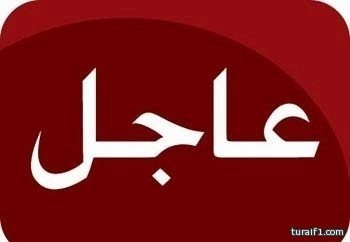 عاجل

turaif1.com